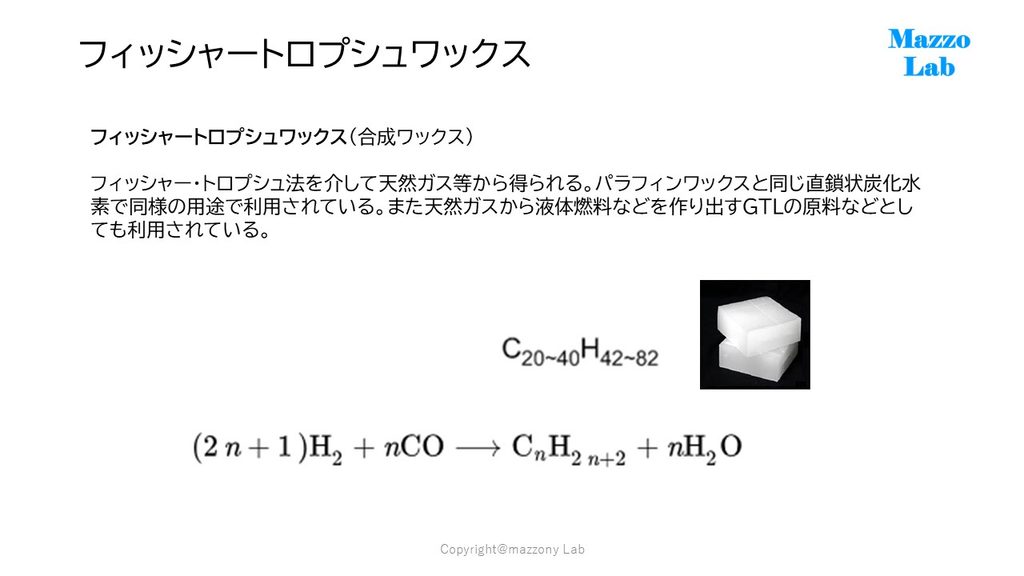 フィッシャートロプシュワックス

Mazzo
Lab

フィッシャートロプシュワックス（合成ワックス）

フィッシャー・トロプシュ法を介して天然ガス等から得られる。パラフィンワックスと同じ直鎖状炭化水素で同様の用途で利用されている。また天然ガスから液体燃料などを作り出すGTLの原料などとしても利用されている。

$C_{20\sim40}H_{42\sim82}$

$(2n+1)H_2 + nCO \longrightarrow C_nH_{2n+2} + nH_2O$

Copyright@mazzony Lab